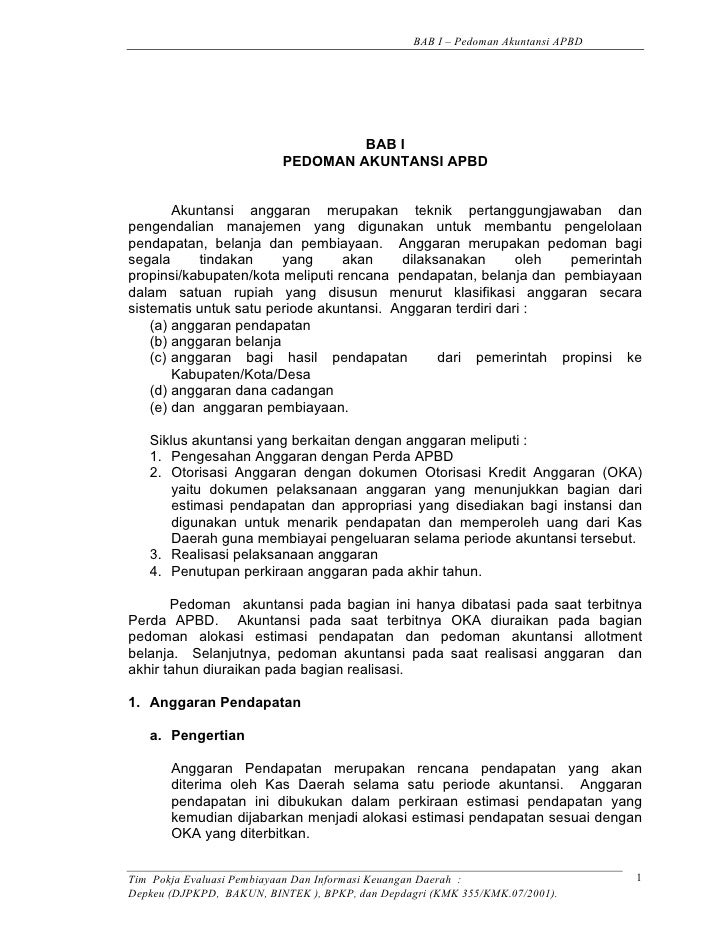 BAB I – Pedoman Akuntansi APBD

BAB I
PEDOMAN AKUNTANSI APBD

Akuntansi anggaran merupakan teknik pertanggungjawaban dan pengendalian manajemen yang digunakan untuk membantu pengelolaan pendapatan, belanja dan pembiayaan. Anggaran merupakan pedoman bagi segala tindakan yang akan dilaksanakan oleh pemerintah propinsi/kabupaten/kota meliputi rencana pendapatan, belanja dan pembiayaan dalam satuan rupiah yang disusun menurut klasifikasi anggaran secara sistematis untuk satu periode akuntansi. Anggaran terdiri dari :
(a) anggaran pendapatan
(b) anggaran belanja
(c) anggaran bagi hasil pendapatan dari pemerintah propinsi ke Kabupaten/Kota/Desa
(d) anggaran dana cadangan
(e) dan anggaran pembiayaan.

Siklus akuntansi yang berkaitan dengan anggaran meliputi :
1. Pengesahan Anggaran dengan Perda APBD
2. Otorisasi Anggaran dengan dokumen Otorisasi Kredit Anggaran (OKA) yaitu dokumen pelaksanaan anggaran yang menunjukkan bagian dari estimasi pendapatan dan appropriasi yang disediakan bagi instansi dan digunakan untuk menarik pendapatan dan memperoleh uang dari Kas Daerah guna membiayai pengeluaran selama periode akuntansi tersebut.
3. Realisasi pelaksanaan anggaran
4. Penutupan perkiraan anggaran pada akhir tahun.

Pedoman akuntansi pada bagian ini hanya dibatasi pada saat terbitnya Perda APBD. Akuntansi pada saat terbitnya OKA diuraikan pada bagian pedoman alokasi estimasi pendapatan dan pedoman akuntansi allotment belanja. Selanjutnya, pedoman akuntansi pada saat realisasi anggaran dan akhir tahun diuraikan pada bagian realisasi.

1. Anggaran Pendapatan

a. Pengertian

Anggaran Pendapatan merupakan rencana pendapatan yang akan diterima oleh Kas Daerah selama satu periode akuntansi. Anggaran pendapatan ini dibukukan dalam perkiraan estimasi pendapatan yang kemudian dijabarkan menjadi alokasi estimasi pendapatan sesuai dengan OKA yang diterbitkan.

Tim Pokja Evaluasi Pembiayaan Dan Informasi Keuangan Daerah :
Depkeu (DJPKPD, BAKUN, BINTEK ), BPKP, dan Depdagri (KMK 355/KMK.07/2001).

1